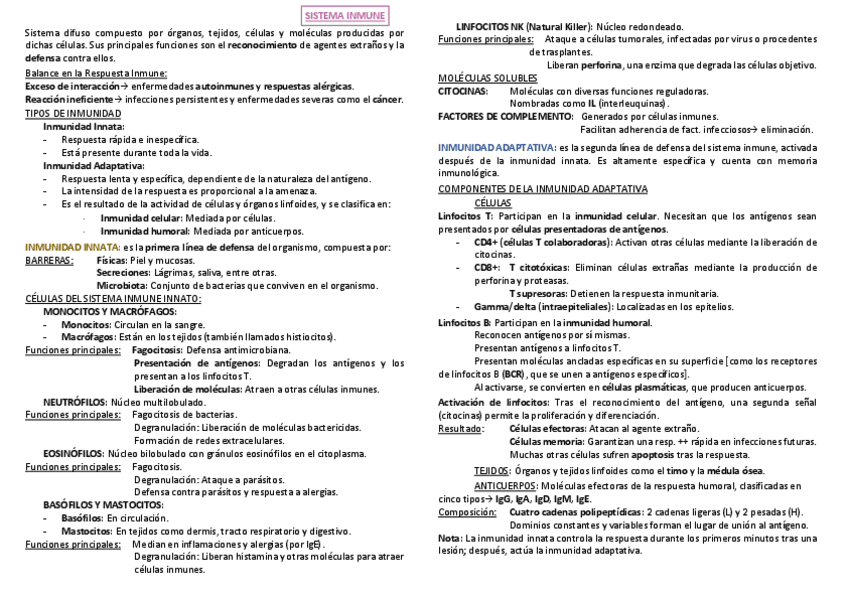 SISTEMA INMUNE

Sistema difuso compuesto por órganos, tejidos, células y moléculas producidas por dichas células. Sus principales funciones son el reconocimiento de agentes extraños y la defensa contra ellos.

Balance en la Respuesta Inmune:
Exceso de interacción→ enfermedades autoinmunes y respuestas alérgicas.
Reacción ineficiente→ infecciones persistentes y enfermedades severas como el cáncer.

TIPOS DE INMUNIDAD
Inmunidad Innata:
- Respuesta rápida e inespecífica.
- Está presente durante toda la vida.
Inmunidad Adaptativa:
- Respuesta lenta y específica, dependiente de la naturaleza del antígeno.
- La intensidad de la respuesta es proporcional a la amenaza.
- Es el resultado de la actividad de células y órganos linfoides, y se clasifica en:
· Inmunidad celular: Mediada por células.
· Inmunidad humoral: Mediada por anticuerpos.

INMUNIDAD INNATA: es la primera línea de defensa del organismo, compuesta por:
BARRERAS: Físicas: Piel y mucosas.
Secreciones: Lágrimas, saliva, entre otras.
Microbiota: Conjunto de bacterias que conviven en el organismo.

CÉLULAS DEL SISTEMA INMUNE INNATO:
MONOCITOS Y MACRÓFAGOS:
- Monocitos: Circulan en la sangre.
- Macrófagos: Están en los tejidos (también llamados histiocitos).
Funciones principales: Fagocitosis: Defensa antimicrobiana.
Presentación de antígenos: Degradan los antígenos y los presentan a los linfocitos T.
Liberación de moléculas: Atraen a otras células inmunes.
NEUTRÓFILOS: Núcleo multilobulado.
Funciones principales: Fagocitosis de bacterias.
Degranulación: Liberación de moléculas bactericidas.
Formación de redes extracelulares.
EOSINÓFILOS: Núcleo bilobulado con gránulos eosinófilos en el citoplasma.
Funciones principales: Fagocitosis.
Degranulación: Ataque a parásitos.
Defensa contra parásitos y respuesta a alergias.
BASÓFILOS Y MASTOCITOS:
- Basófilos: En circulación.
- Mastocitos: En tejidos como dermis, tracto respiratorio y digestivo.
Funciones principales: Median en inflamaciones y alergias (por IgE).
Degranulación: Liberan histamina y otras moléculas para atraer células inmunes.

LINFOCITOS NK (Natural Killer): Núcleo redondeado.
Funciones principales: Ataque a células tumorales, infectadas por virus o procedentes de trasplantes.
Liberan perforina, una enzima que degrada las células objetivo.

MOLÉCULAS SOLUBLES
CITOCINAS: Moléculas con diversas funciones reguladoras.
Nombradas como IL (interleuquinas).
FACTORES DE COMPLEMENTO: Generados por células inmunes.
Facilitan adherencia de fact. infecciosos→ eliminación.

INMUNIDAD ADAPTATIVA: es la segunda línea de defensa del sistema inmune, activada después de la inmunidad innata. Es altamente específica y cuenta con memoria inmunológica.

COMPONENTES DE LA INMUNIDAD ADAPTATIVA
CÉLULAS
Linfocitos T: Participan en la inmunidad celular. Necesitan que los antígenos sean presentados por células presentadoras de antígenos.
- CD4+ (células T colaboradoras): Activan otras células mediante la liberación de citocinas.
- CD8+: T citotóxicas: Eliminan células extrañas mediante la producción de perforina y proteasas.
T supresoras: Detienen la respuesta inmunitaria.
- Gamma/delta (intraepiteliales): Localizadas en los epitelios.
Linfocitos B: Participan en la inmunidad humoral.
Reconocen antígenos por sí mismas.
Presentan antígenos a linfocitos T.
Presentan moléculas ancladas específicas en su superficie [como los receptores de linfocitos B (BCR), que se unen a antígenos específicos].
Al activarse, se convierten en células plasmáticas, que producen anticuerpos.
Activación de linfocitos: Tras el reconocimiento del antígeno, una segunda señal (citocinas) permite la proliferación y diferenciación.
Resultado: Células efectoras: Atacan al agente extraño.
Células memoria: Garantizan una resp. ++ rápida en infecciones futuras.
Muchas otras células sufren apoptosis tras la respuesta.
TEJIDOS: Órganos y tejidos linfoides como el timo y la médula ósea.
ANTICUERPOS: Moléculas efectoras de la respuesta humoral, clasificadas en cinco tipos→ IgG, IgA, IgD, IgM, IgE.
Composición: Cuatro cadenas polipeptídicas: 2 cadenas ligeras (L) y 2 pesadas (H).
Dominios constantes y variables forman el lugar de unión al antígeno.
Nota: La inmunidad innata controla la respuesta durante los primeros minutos tras una lesión; después, actúa la inmunidad adaptativa.